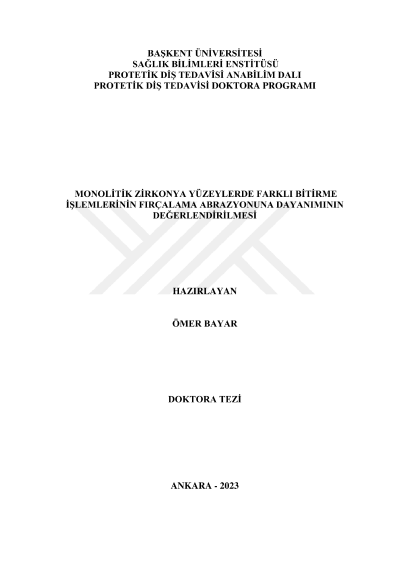 BAŞKENT ÜNİVERSİTESİ
SAĞLIK BİLİMLERİ ENSTİTÜSÜ
PROTETİK DİŞ TEDAVİSİ ANABİLİM DALI
PROTETİK DİŞ TEDAVİSİ DOKTORA PROGRAMI

MONOLİTİK ZİRKONYA YÜZEYLERDE FARKLI BİTİRME İŞLEMLERİNİN FIRÇALAMA ABRAZYONUNA DAYANIMININ DEĞERLENDİRİLMESİ

HAZIRLAYAN

ÖMER BAYAR

DOKTORA TEZİ

ANKARA - 2023